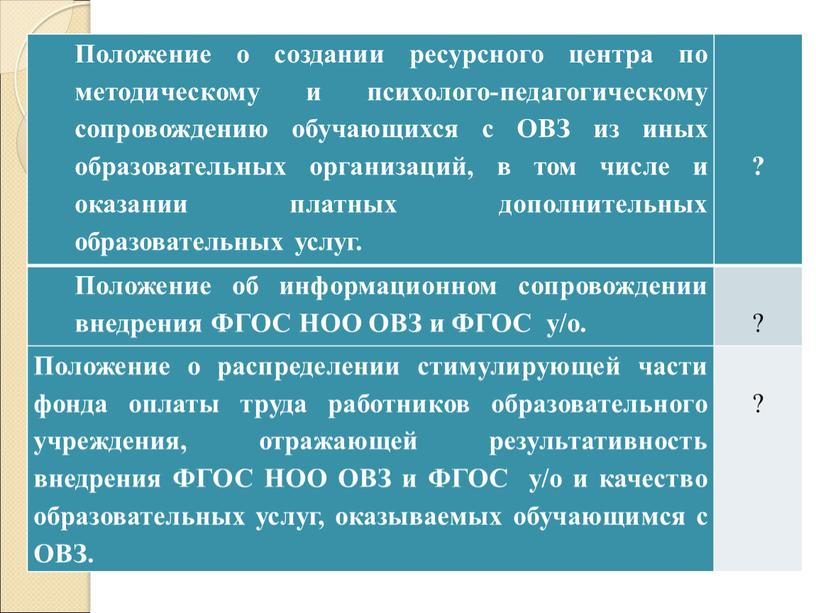 | | |
|---|---|
| Положение о создании ресурсного центра по методическому и психолого-педагогическому сопровождению обучающихся с ОВЗ из иных образовательных организаций, в том числе и оказании платных дополнительных образовательных услуг. | ? |
| Положение об информационном сопровождении внедрения ФГОС НОО ОВЗ и ФГОС у/о. | ? |
| Положение о распределении стимулирующей части фонда оплаты труда работников образовательного учреждения, отражающей результативность внедрения ФГОС НОО ОВЗ и ФГОС у/о и качество образовательных услуг, оказываемых обучающимся с ОВЗ. | ? |